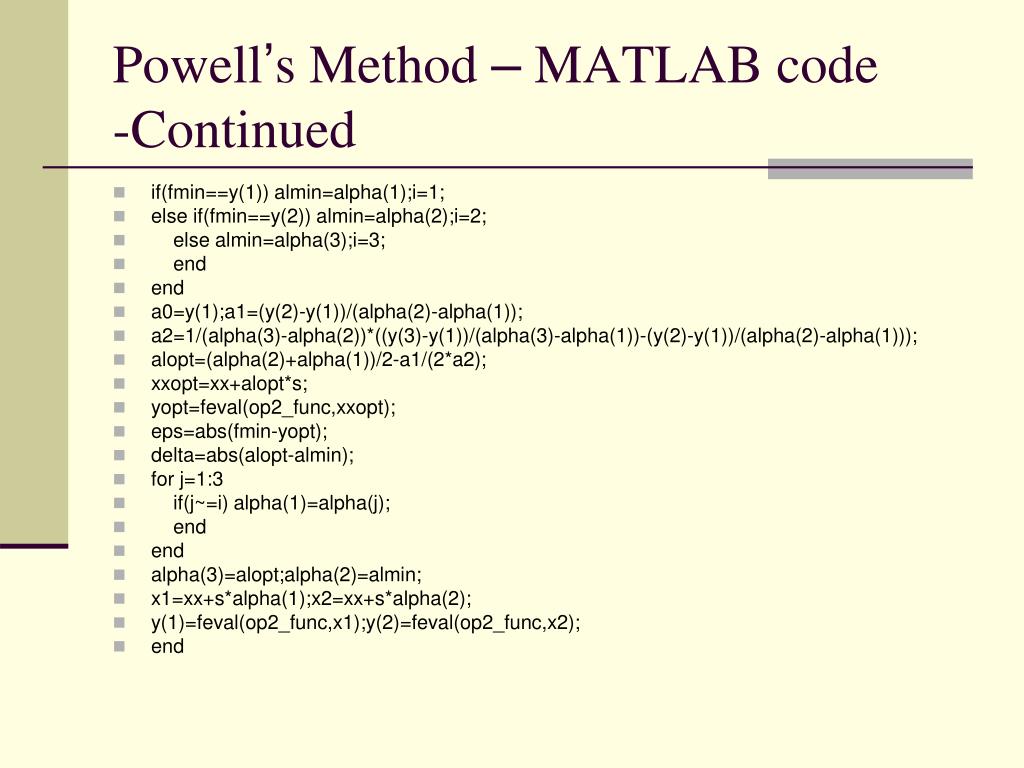 Powell's Method – MATLAB code -Continued

if(fmin==y(1)) almin=alpha(1);i=1;
else if(fmin==y(2)) almin=alpha(2);i=2;
else almin=alpha(3);i=3;
end
end
a0=y(1);a1=(y(2)-y(1))/(alpha(2)-alpha(1));
a2=1/(alpha(3)-alpha(2))*((y(3)-y(1))/(alpha(3)-alpha(1))-(y(2)-y(1))/(alpha(2)-alpha(1)));
alopt=(alpha(2)+alpha(1))/2-a1/(2*a2);
xxopt=xx+alopt*s;
yopt=feval(op2_func,xxopt);
eps=abs(fmin-yopt);
delta=abs(alopt-almin);
for j=1:3
if(j~=i) alpha(1)=alpha(j);
end
end
alpha(3)=alopt;alpha(2)=almin;
x1=xx+s*alpha(1);x2=xx+s*alpha(2);
y(1)=feval(op2_func,x1);y(2)=feval(op2_func,x2);
end